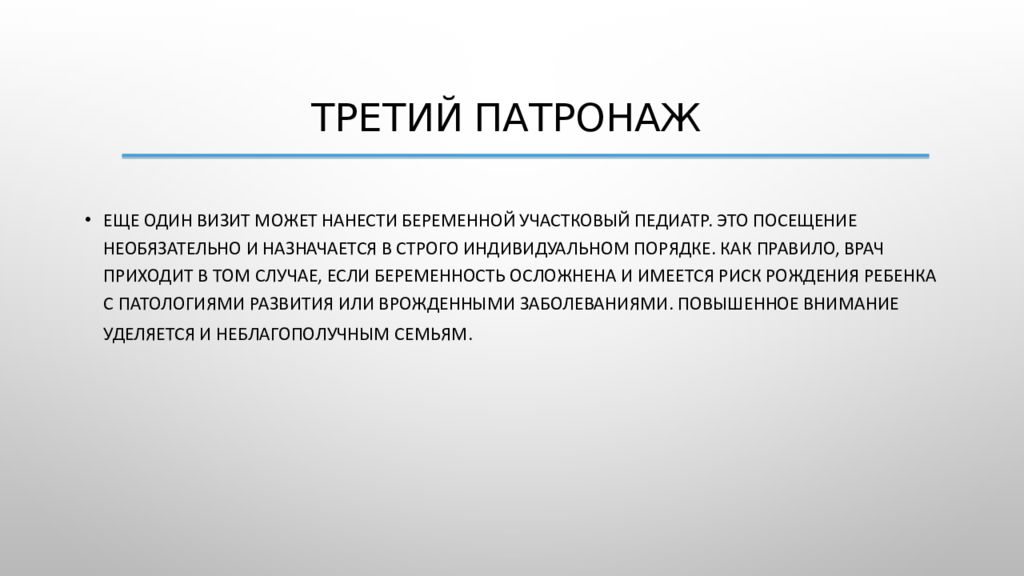 ТРЕТИЙ ПАТРОНАЖ

• ЕЩЕ ОДИН ВИЗИТ МОЖЕТ НАНЕСТИ БЕРЕМЕННОЙ УЧАСТКОВЫЙ ПЕДИАТР. ЭТО ПОСЕЩЕНИЕ НЕОБЯЗАТЕЛЬНО И НАЗНАЧАЕТСЯ В СТРОГО ИНДИВИДУАЛЬНОМ ПОРЯДКЕ. КАК ПРАВИЛО, ВРАЧ ПРИХОДИТ В ТОМ СЛУЧАЕ, ЕСЛИ БЕРЕМЕННОСТЬ ОСЛОЖНЕНА И ИМЕЕТСЯ РИСК РОЖДЕНИЯ РЕБЕНКА С ПАТОЛОГИЯМИ РАЗВИТИЯ ИЛИ ВРОЖДЕННЫМИ ЗАБОЛЕВАНИЯМИ. ПОВЫШЕННОЕ ВНИМАНИЕ УДЕЛЯЕТСЯ И НЕБЛАГОПОЛУЧНЫМ СЕМЬЯМ.